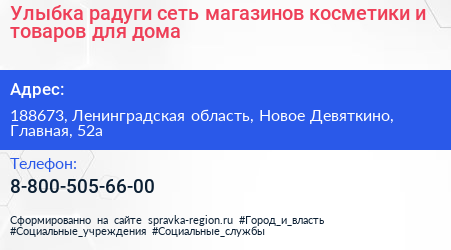 Улыбка радуги сеть магазинов косметики и товаров для дома

Адрес:

188673, Ленинградская область, Новое Девяткино, Главная, 52а

Телефон:

8-800-505-66-00

Сформированно на сайте spravka-region.ru #Город_и_власть #Социальные_учреждения #Социальные_службы